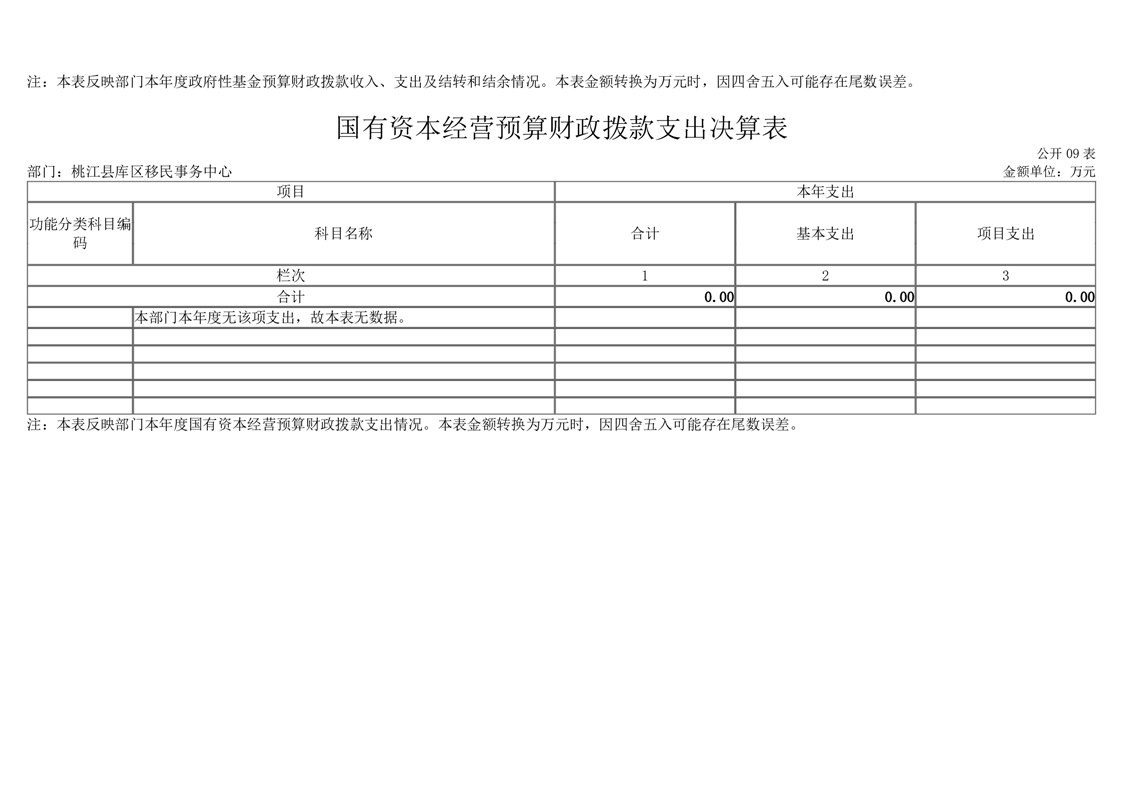 注：本表反映部门本年度政府性基金预算财政拨款收入、支出及结转和结余情况。本表金额转换为万元时，因四舍五入可能存在尾数误差。

国有资本经营预算财政拨款支出决算表

公开 09 表

部门：桃江县库区移民事务中心

金额单位：万元

| 项目 | | 本年支出 | | |
|---|---|---|---|---|
| 功能分类科目编码 | 科目名称 | 合计 | 基本支出 | 项目支出 |
| 栏次 | | 1 | 2 | 3 |
| 合计 | | 0.00 | 0.00 | 0.00 |
| | 本部门本年度无该项支出，故本表无数据。 | | | |
| | | | | |
| | | | | |
| | | | | |
| | | | | |
| | | | | |

注：本表反映部门本年度国有资本经营预算财政拨款支出情况。本表金额转换为万元时，因四舍五入可能存在尾数误差。